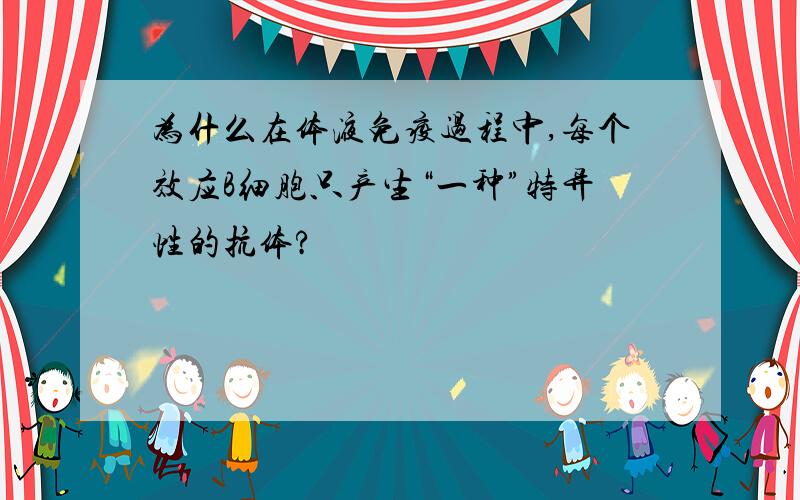 为什么在体液免疫过程中,每个效应B细胞只产生“一种”特异性的抗体?